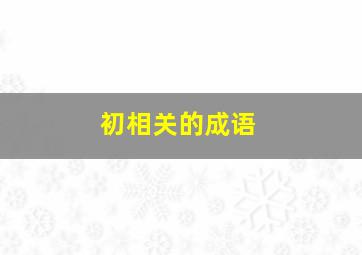 初相关的成语